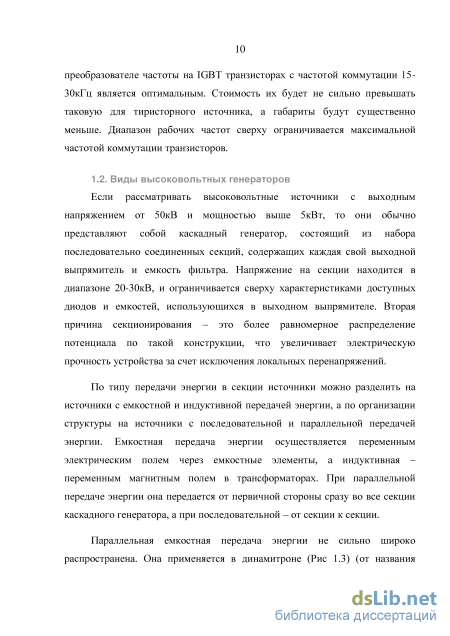 10

преобразователе частоты на IGBT транзисторах с частотой коммутации 15-30кГц является оптимальным. Стоимость их будет не сильно превышать таковую для тиристорного источника, а габариты будут существенно меньше. Диапазон рабочих частот сверху ограничивается максимальной частотой коммутации транзисторов.

1.2. Виды высоковольтных генераторов

Если рассматривать высоковольтные источники с выходным напряжением от 50кВ и мощностью выше 5кВт, то они обычно представляют собой каскадный генератор, состоящий из набора последовательно соединенных секций, содержащих каждая свой выходной выпрямитель и емкость фильтра. Напряжение на секции находится в диапазоне 20-30кВ, и ограничивается сверху характеристиками доступных диодов и емкостей, использующихся в выходном выпрямителе. Вторая причина секционирования – это более равномерное распределение потенциала по такой конструкции, что увеличивает электрическую прочность устройства за счет исключения локальных перенапряжений.

По типу передачи энергии в секции источники можно разделить на источники с емкостной и индуктивной передачей энергии, а по организации структуры на источники с последовательной и параллельной передачей энергии. Емкостная передача энергии осуществляется переменным электрическим полем через емкостные элементы, а индуктивная – переменным магнитным полем в трансформаторах. При параллельной передаче энергии она передается от первичной стороны сразу во все секции каскадного генератора, а при последовательной – от секции к секции.

Параллельная емкостная передача энергии не сильно широко распространена. Она применяется в динамитроне (Рис 1.3) (от названия

dsLib.net
библиотека диссертаций